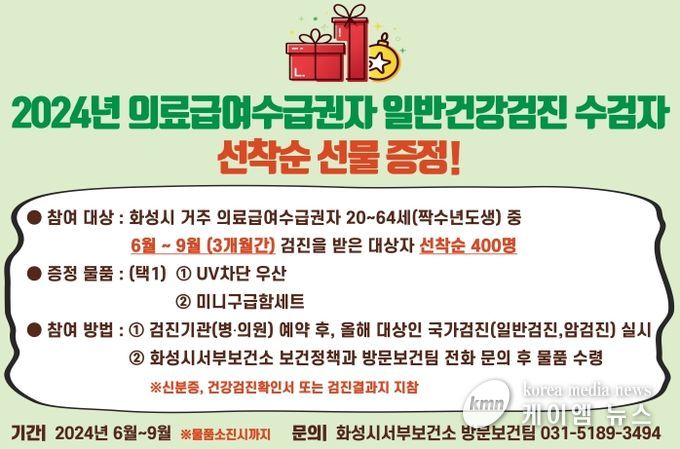 2024년 의료급여수급권자 일반건강검진 수검자
선착순 선물 증정!

● 참여 대상 : 화성시 거주 의료급여수급권자 20~64세(짝수년도생) 중
6월 ~ 9월 (3개월간) 검진을 받은 대상자 선착순 400명

● 증정 물품 : (택1) ① UV차단 우산
② 미니구급함세트

● 참여 방법 : ① 검진기관(병·의원) 예약 후, 올해 대상인 국가검진(일반검진,암검진) 실시
② 화성시서부보건소 보건정책과 방문보건팀 전화 문의 후 물품 수령

※신분증, 건강검진확인서 또는 검진결과지 지참

기간 2024년 6월~9월 ※물품소진시까지 문의 화성시서부보건소 방문보건팀 031-5189-3494

kmn korea media news 케이엠 뉴스